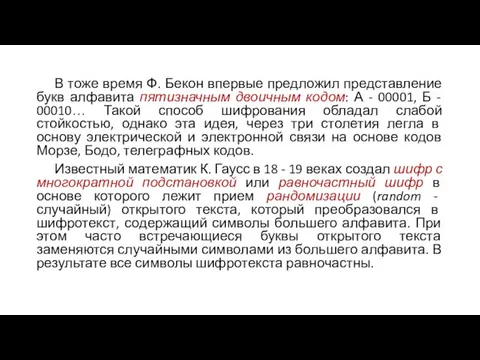 В тоже время Ф. Бекон впервые предложил представление букв алфавита пятизначным двоичным кодом: А - 00001, Б - 00010… Такой способ шифрования обладал слабой стойкостью, однако эта идея, через три столетия легла в основу электрической и электронной связи на основе кодов Морзе, Бодо, телеграфных кодов.

Известный математик К. Гаусс в 18 - 19 веках создал шифр с многократной подстановкой или равночастный шифр в основе которого лежит прием рандомизации (random - случайный) открытого текста, который преобразовался в шифротекст, содержащий символы большего алфавита. При этом часто встречающиеся буквы открытого текста заменяются случайными символами из большего алфавита. В результате все символы шифротекста равночастны.